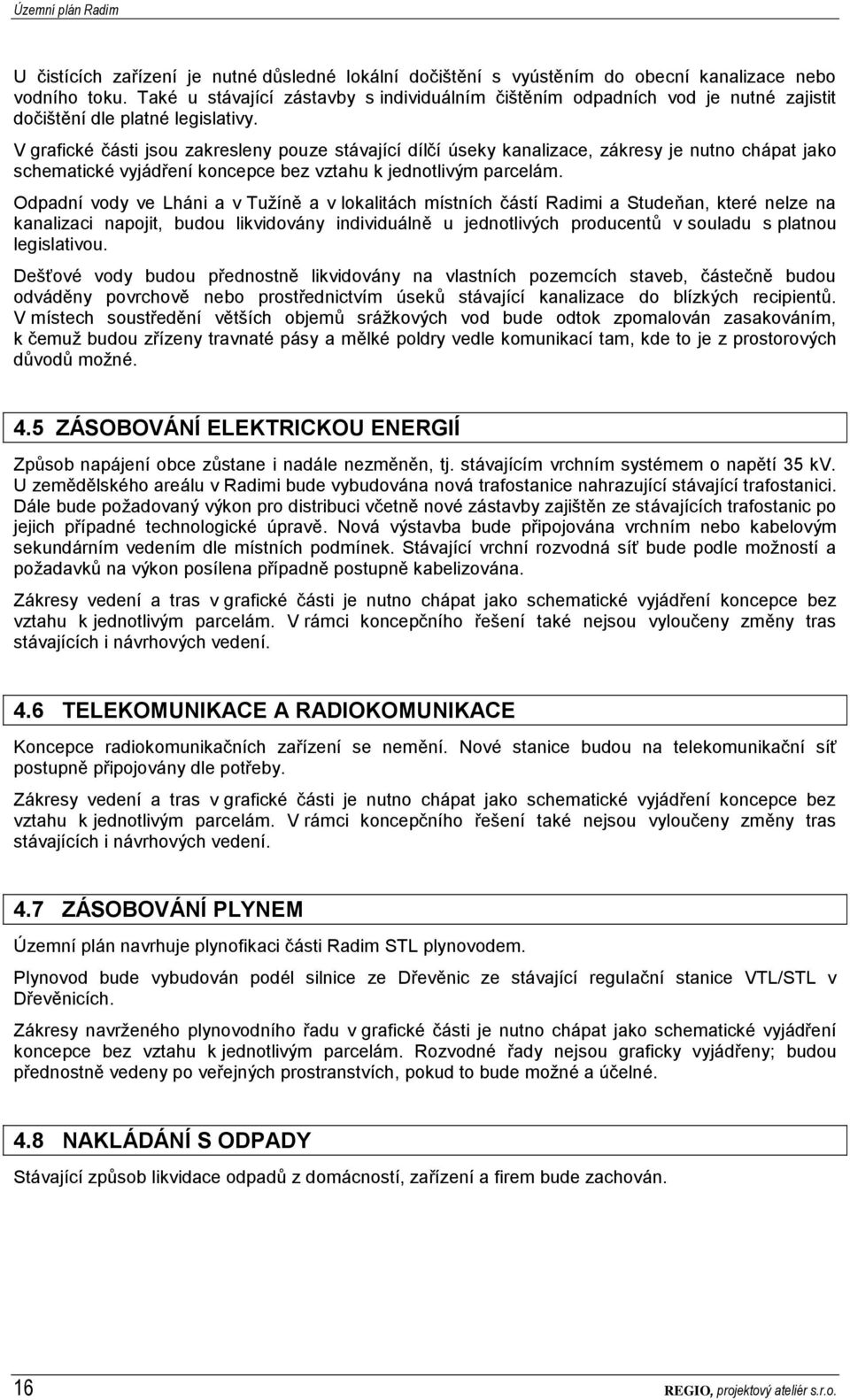 Územní plán Radim

U čistících zařízení je nutné důsledné lokální dočištění s vyústěním do obecní kanalizace nebo vodního toku. Také u stávající zástavby s individuálním čištěním odpadních vod je nutné zajistit dočištění dle platné legislativy.

V grafické části jsou zakresleny pouze stávající dílčí úseky kanalizace, zákresy je nutno chápat jako schematické vyjádření koncepce bez vztahu k jednotlivým parcelám.

Odpadní vody ve Lháni a v Tužíně a v lokalitách místních částí Radimi a Studeňan, které nelze na kanalizaci napojit, budou likvidovány individuálně u jednotlivých producentů v souladu s platnou legislativou.

Dešťové vody budou přednostně likvidovány na vlastních pozemcích staveb, částečně budou odváděny povrchově nebo prostřednictvím úseků stávající kanalizace do blízkých recipientů. V místech soustředění větších objemů srážkových vod bude odtok zpomalován zasakováním, k čemuž budou zřízeny travnaté pásy a mělké poldry vedle komunikací tam, kde to je z prostorových důvodů možné.

4.5 ZÁSOBOVÁNÍ ELEKTRICKOU ENERGIÍ

Způsob napájení obce zůstane i nadále nezměněn, tj. stávajícím vrchním systémem o napětí 35 kV. U zemědělského areálu v Radimi bude vybudována nová trafostanice nahrazující stávající trafostanici. Dále bude požadovaný výkon pro distribuci včetně nové zástavby zajištěn ze stávajících trafostanic po jejich případné technologické úpravě. Nová výstavba bude připojována vrchním nebo kabelovým sekundárním vedením dle místních podmínek. Stávající vrchní rozvodná síť bude podle možností a požadavků na výkon posílena případně postupně kabelizována.

Zákresy vedení a tras v grafické části je nutno chápat jako schematické vyjádření koncepce bez vztahu k jednotlivým parcelám. V rámci koncepčního řešení také nejsou vyloučeny změny tras stávajících i návrhových vedení.

4.6 TELEKOMUNIKACE A RADIOKOMUNIKACE

Koncepce radiokomunikačních zařízení se nemění. Nové stanice budou na telekomunikační síť postupně připojovány dle potřeby.

Zákresy vedení a tras v grafické části je nutno chápat jako schematické vyjádření koncepce bez vztahu k jednotlivým parcelám. V rámci koncepčního řešení také nejsou vyloučeny změny tras stávajících i návrhových vedení.

4.7 ZÁSOBOVÁNÍ PLYNEM

Územní plán navrhuje plynofikaci části Radim STL plynovodem.

Plynovod bude vybudován podél silnice ze Dřevěnic ze stávající regulační stanice VTL/STL v Dřevěnicích.

Zákresy navrženého plynovodního řadu v grafické části je nutno chápat jako schematické vyjádření koncepce bez vztahu k jednotlivým parcelám. Rozvodné řady nejsou graficky vyjádřeny; budou přednostně vedeny po veřejných prostranstvích, pokud to bude možné a účelné.

4.8 NAKLÁDÁNÍ S ODPADY

Stávající způsob likvidace odpadů z domácností, zařízení a firem bude zachován.

16

REGIO, projektový ateliér s.r.o.